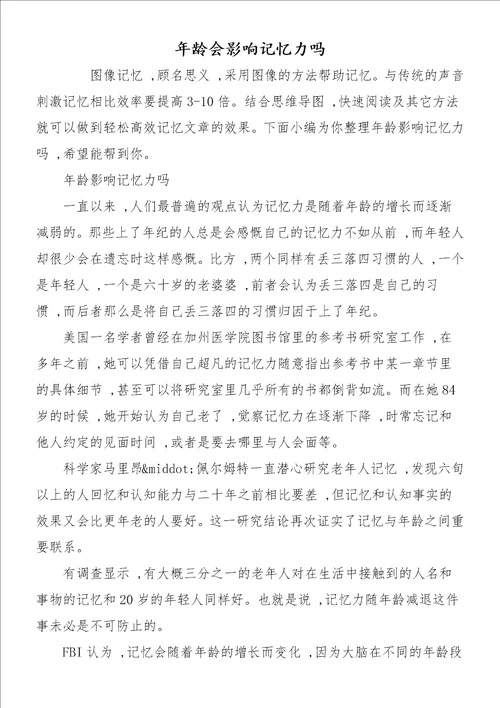 年龄会影响记忆力吗

图像记忆，顾名思义，采用图像的方法帮助记忆。与传统的声音刺激记忆相比效率要提高 3-10 倍。结合思维导图，快速阅读及其它方法就可以做到轻松高效记忆文章的效果。下面小编为你整理年龄影响记忆力吗，希望能帮到你。

年龄影响记忆力吗

一直以来，人们最普遍的观点认为记忆力是随着年龄的增长而逐渐减弱的。那些上了年纪的人总是会感慨自己的记忆力不如从前，而年轻人却很少会在遗忘时这样感慨。比方，两个同样有丢三落四习惯的人，一个是年轻人，一个是六十岁的老婆婆，前者会认为丢三落四是自己的习惯，而后者那么是将自己丢三落四的习惯归因于上了年纪。

美国一名学者曾经在加州医学院图书馆里的参考书研究室工作，在多年之前，她可以凭借自己超凡的记忆力随意指出参考书中某一章节里的具体细节，甚至可以将研究室里几乎所有的书都倒背如流。而在她 84 岁的时候，她开始认为自己老了，觉察记忆力在逐渐下降，时常忘记和他人约定的见面时间，或者是要去哪里与人会面等。

科学家马里昂&middot;佩尔姆特一直潜心研究老年人记忆，发现六旬以上的人回忆和认知能力与二十年之前相比要差，但记忆和认知事实的效果又会比更年老的人要好。这一研究结论再次证实了记忆与年龄之间重要联系。

有调查显示，有大概三分之一的老年人对在生活中接触到的人名和事物的记忆和 20 岁的年轻人同样好。也就是说，记忆力随年龄减退这件事未必是不可防止的。

FBI 认为，记忆会随着年龄的增长而变化，因为大脑在不同的年龄段